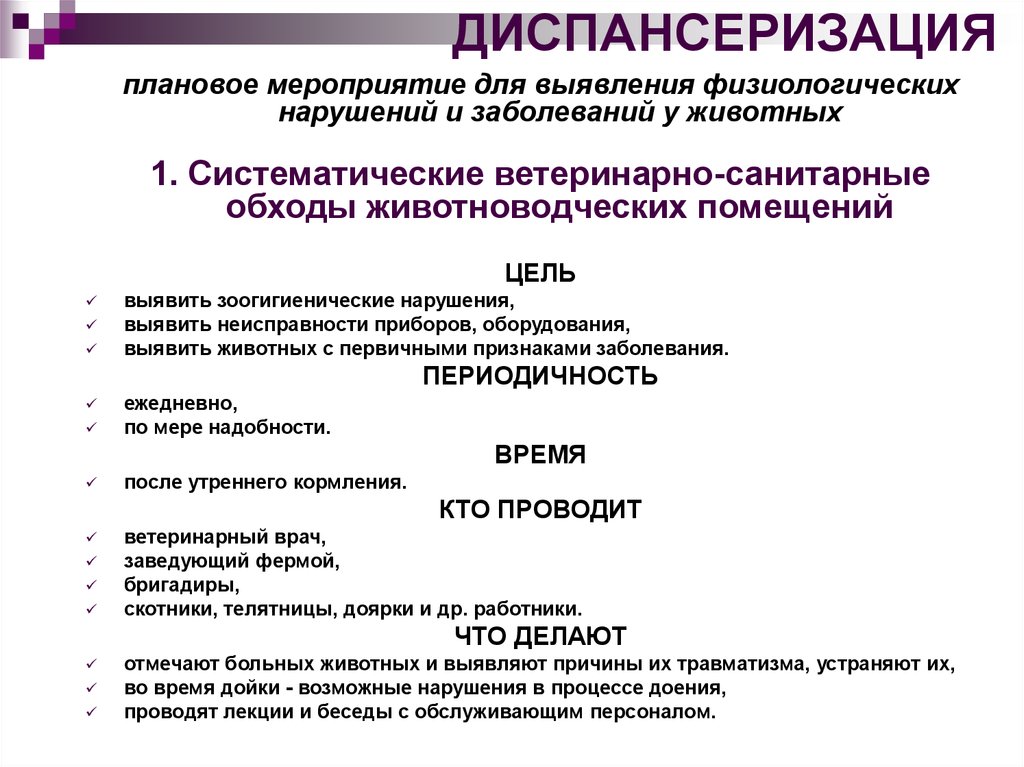 ДИСПАНСЕРИЗАЦИЯ

плановое мероприятие для выявления физиологических нарушений и заболеваний у животных

1. Систематические ветеринарно-санитарные обходы животноводческих помещений

ЦЕЛЬ

✓ выявить зоогигиенические нарушения,
✓ выявить неисправности приборов, оборудования,
✓ выявить животных с первичными признаками заболевания.

ПЕРИОДИЧНОСТЬ

✓ ежедневно,
✓ по мере надобности.

ВРЕМЯ

✓ после утреннего кормления.

КТО ПРОВОДИТ

✓ ветеринарный врач,
✓ заведующий фермой,
✓ бригадиры,
✓ скотники, телятницы, доярки и др. работники.

ЧТО ДЕЛАЮТ

✓ отмечают больных животных и выявляют причины их травматизма, устраняют их,
✓ во время дойки - возможные нарушения в процессе доения,
✓ проводят лекции и беседы с обслуживающим персоналом.